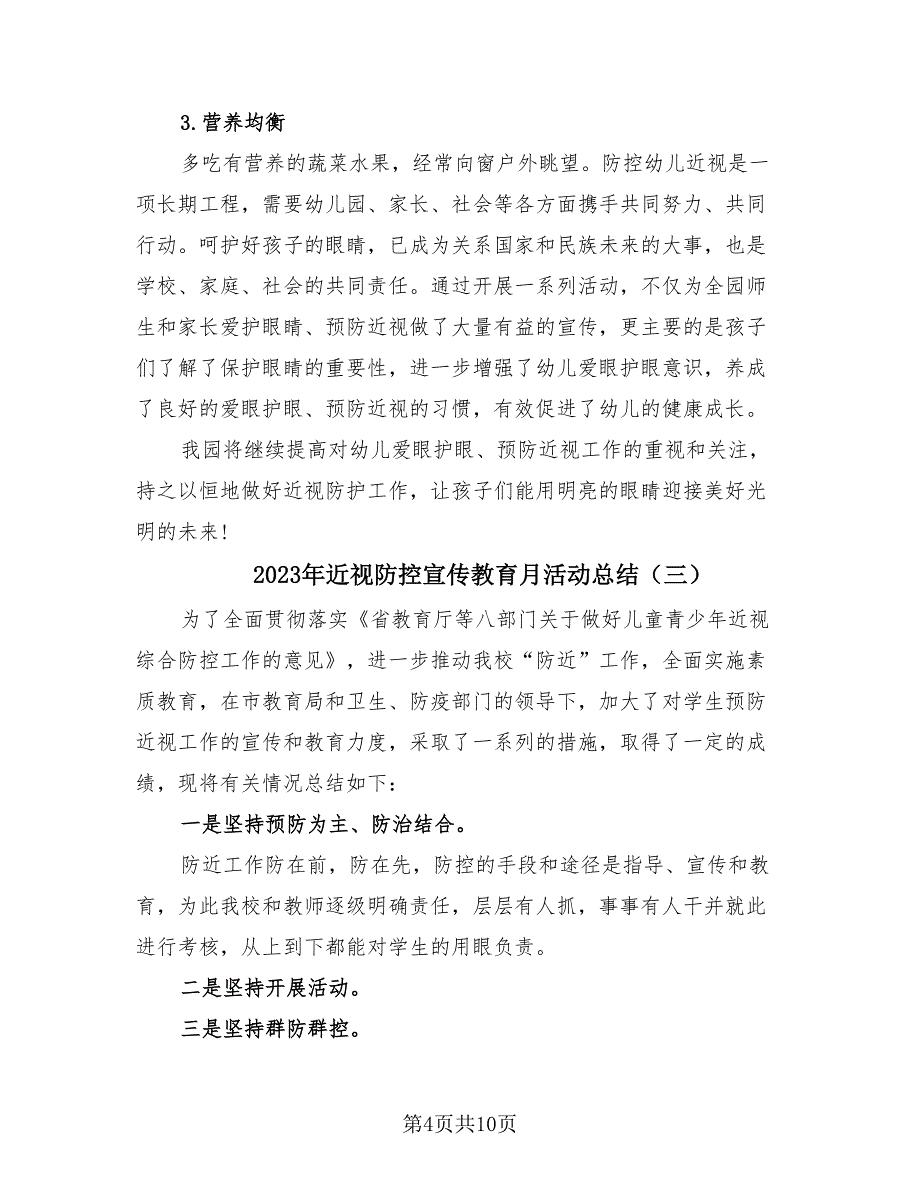 3.营养均衡

多吃有营养的蔬菜水果，经常向窗户外眺望。防控幼儿近视是一项长期工程，需要幼儿园、家长、社会等各方面携手共同努力、共同行动。呵护好孩子的眼睛，已成为关系国家和民族未来的大事，也是学校、家庭、社会的共同责任。通过开展一系列活动，不仅为全园师生和家长爱护眼睛、预防近视做了大量有益的宣传，更主要的是孩子们了解了保护眼睛的重要性，进一步增强了幼儿爱眼护眼意识，养成了良好的爱眼护眼、预防近视的习惯，有效促进了幼儿的健康成长。

我园将继续提高对幼儿爱眼护眼、预防近视工作的重视和关注，持之以恒地做好近视防护工作，让孩子们能用明亮的眼睛迎接美好光明的未来!

2023年近视防控宣传教育月活动总结（三）

为了全面贯彻落实《省教育厅等八部门关于做好儿童青少年近视综合防控工作的意见》，进一步推动我校“防近”工作，全面实施素质教育，在市教育局和卫生、防疫部门的领导下，加大了对学生预防近视工作的宣传和教育力度，采取了一系列的措施，取得了一定的成绩，现将有关情况总结如下：

一是坚持预防为主、防治结合。

防近工作防在前，防在先，防控的手段和途径是指导、宣传和教育，为此我校和教师逐级明确责任，层层有人抓，事事有人干并就此进行考核，从上到下都能对学生的用眼负责。

二是坚持开展活动。

三是坚持群防群控。

第4页共10页